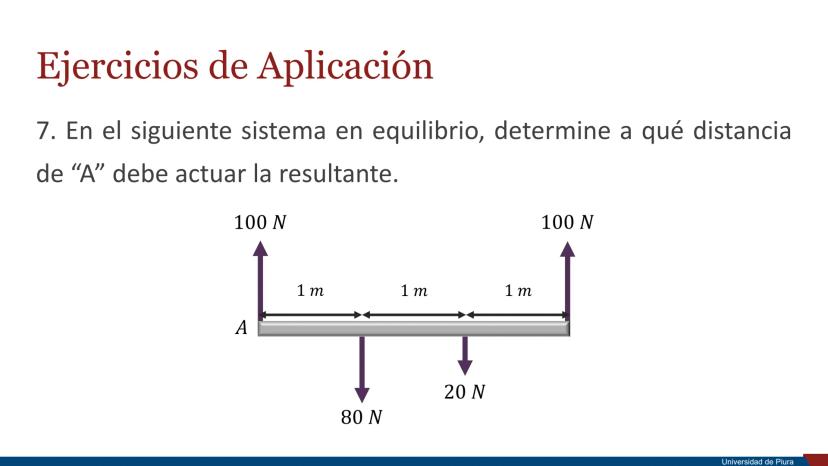 Ejercicios de Aplicación

7. En el siguiente sistema en equilibrio, determine a qué distancia de "A" debe actuar la resultante.

$100\ N$

$100\ N$

$1\ m$

$1\ m$

$1\ m$

$A$

$20\ N$

$80\ N$

Universidad de Piura